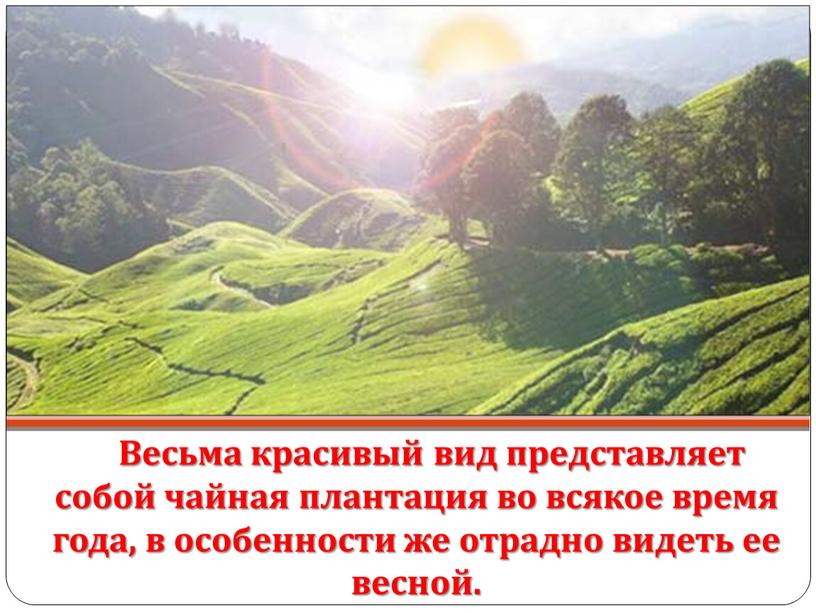 Весьма красивый вид представляет собой чайная плантация во всякое время года, в особенности же отрадно видеть ее весной.